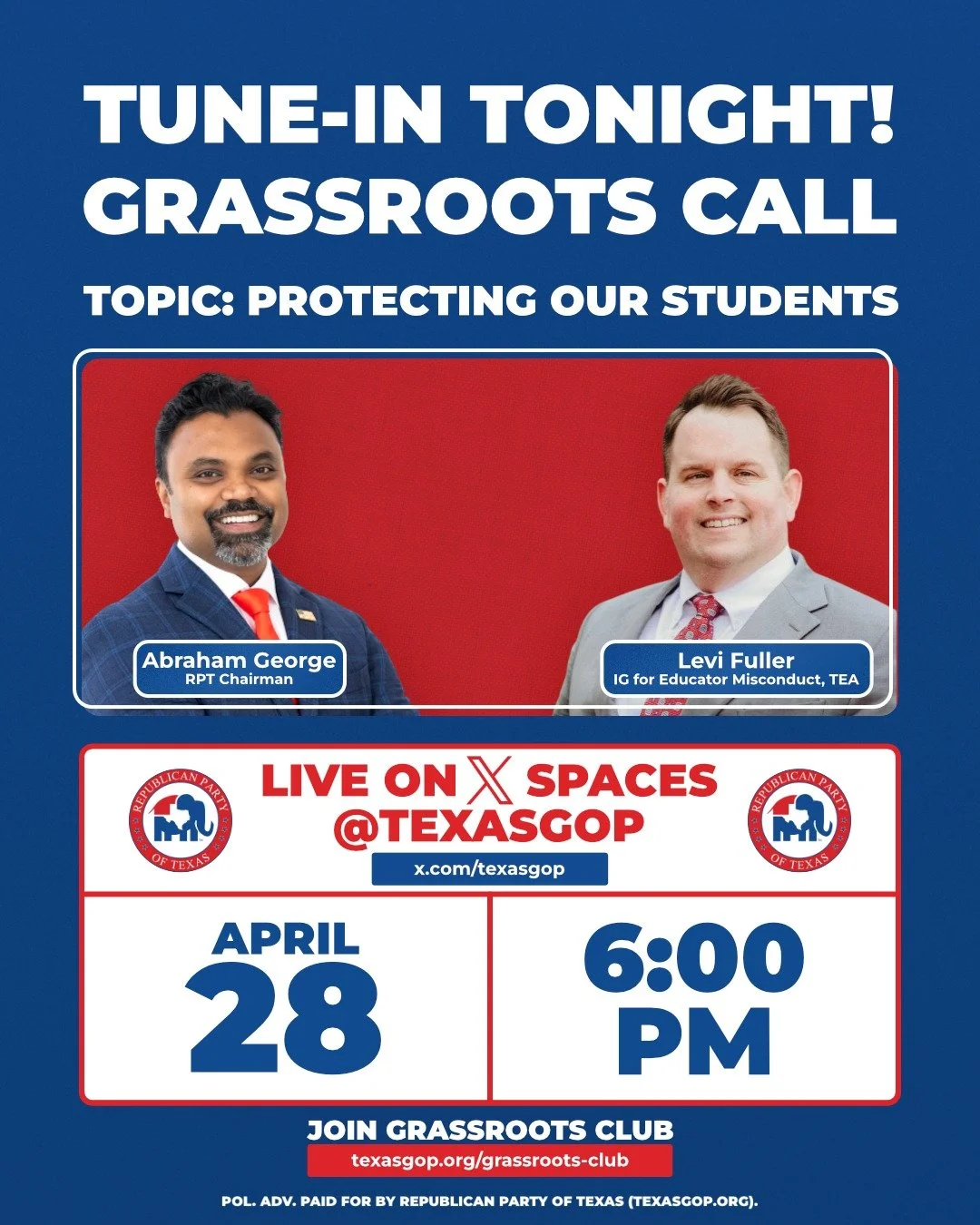 TUNE-IN TONIGHT!
GRASSROOTS CALL

TOPIC: PROTECTING OUR STUDENTS

Abraham George
RPT Chairman

Levi Fuller
IG for Educator Misconduct, TEA

REPUBLICAN PARTY OF TEXAS

LIVE ON X SPACES
@TEXASGOP

x.com/texasgop

REPUBLICAN PARTY OF TEXAS

APRIL
28

6:00
PM

JOIN GRASSROOTS CLUB
texasgop.org/grassroots-club

POL. ADV. PAID FOR BY REPUBLICAN PARTY OF TEXAS (TEXASGOP.ORG).